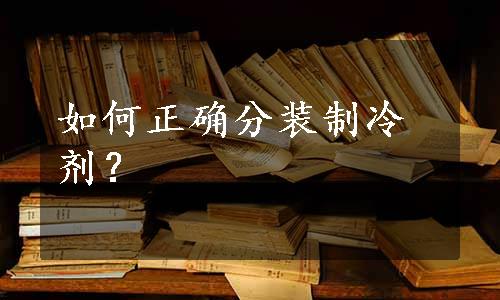 如何正确分装制冷剂？